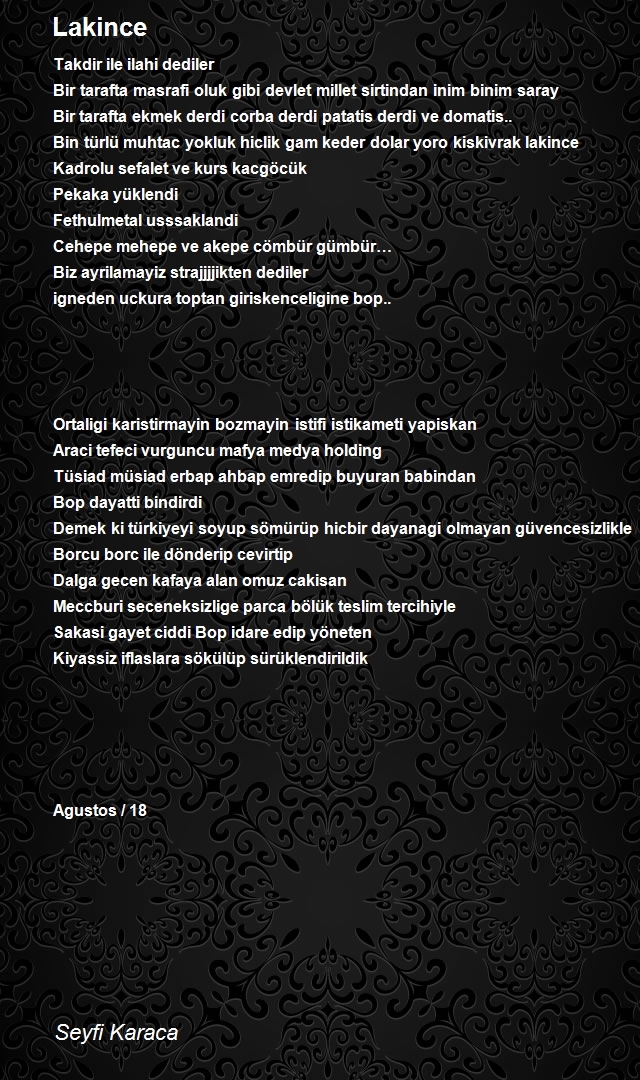 Lakince

Takdir ile ilahi dediler
Bir tarafta masrafi oluk gibi devlet millet sirtindan inim binim saray
Bir tarafta ekmek derdi corba derdi patatis derdi ve domatis..
Bin türlü muhtac yokluk hiclik gam keder dolar yoro kiskivrak lakince
Kadrolu sefalet ve kurs kacgöcük
Pekaka yüklendi
Fethulmetal usssaklandi
Cehepe mehepe ve akepe cömbür gümbür…
Biz ayrilamayiz strajjjjikten dediler
igneden uckura toptan giriskenceligine bop..

Ortaligi karistirmayin bozmayin istifi istikameti yapiskan
Araci tefeci vurguncu mafya medya holding
Tüsiad müsiad erbap ahbap emredip buyuran babindan
Bop dayatti bindirdi
Demek ki türkiyeyi soyup sömürüp hicbir dayanagi olmayan güvencesizlikle
Borcu borc ile dönderip cevirtip
Dalga gecen kafaya alan omuz cakisan
Meccburi seceneksizlige parca bölük teslim tercihiyle
Sakasi gayet ciddi Bop idare edip yöneten
Kiyassiz iflaslara sökülüp sürüklendirildik

Agustos / 18

Seyfi Karaca